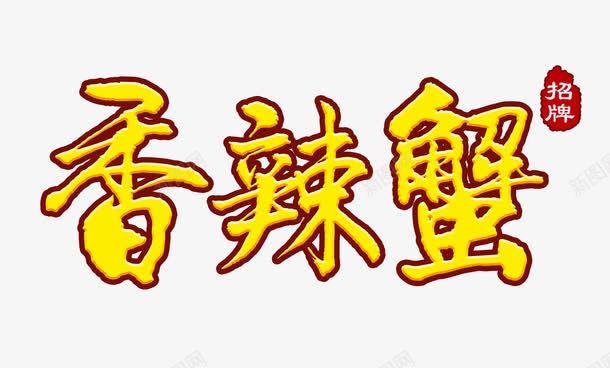 香辣蟹
招牌
新图网